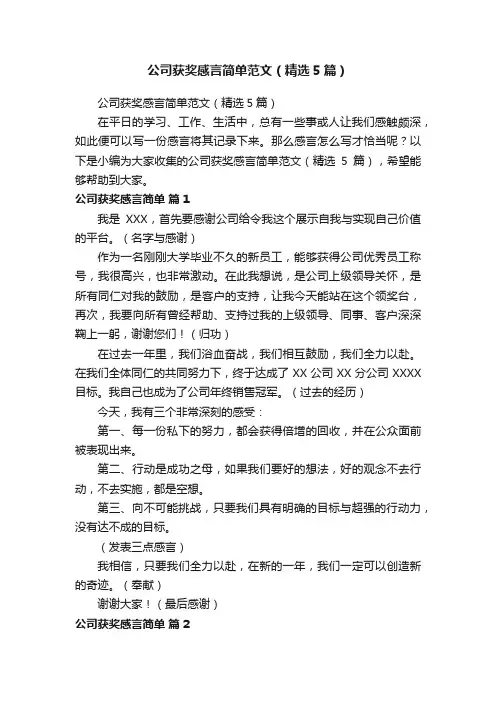 公司获奖感言简单范文（精选5篇）

公司获奖感言简单范文（精选5篇）

在平日的学习、工作、生活中，总有一些事或人让我们感触颇深，如此便可以写一份感言将其记录下来。那么感言怎么写才恰当呢？以下是小编为大家收集的公司获奖感言简单范文（精选 5 篇），希望能够帮助到大家。

公司获奖感言简单 篇1

我是 XXX，首先要感谢公司给令我这个展示自我与实现自己价值的平台。（名字与感谢）

作为一名刚刚大学毕业不久的新员工，能够获得公司优秀员工称号，我很高兴，也非常激动。在此我想说，是公司上级领导关怀，是所有同仁对我的鼓励，是客户的支持，让我今天能站在这个领奖台，再次，我要向所有曾经帮助、支持过我的上级领导、同事、客户深深鞠上一躬，谢谢您们！（归功）

在过去一年里，我们浴血奋战，我们相互鼓励，我们全力以赴。在我们全体同仁的共同努力下，终于达成了 XX 公司 XX 分公司 XXXX 目标。我自己也成为了公司年终销售冠军。（过去的经历）

今天，我有三个非常深刻的感受：

第一、每一份私下的努力，都会获得倍增的回收，并在公众面前被表现出来。

第二、行动是成功之母，如果我们要好的想法，好的观念不去行动，不去实施，都是空想。

第三、向不可能挑战，只要我们具有明确的目标与超强的行动力，没有达不成的目标。

（发表三点感言）

我相信，只要我们全力以赴，在新的一年，我们一定可以创造新的奇迹。（奉献）

谢谢大家！（最后感谢）

公司获奖感言简单 篇2